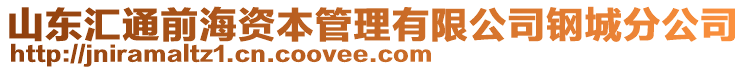 山东汇通前海资本管理有限公司钢城分公司
http://jniramaltz1.cn.coovee.com